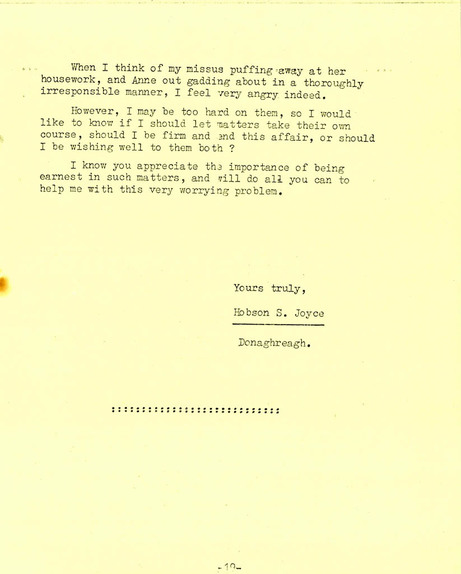 When I think of my missus puffing away at her housework, and Anne out gadding about in a thoroughly irresponsible manner, I feel very angry indeed.

However, I may be too hard on them, so I would like to know if I should let matters take their own course, should I be firm and end this affair, or should I be wishing well to them both ?

I know you appreciate the importance of being earnest in such matters, and will do all you can to help me with this very worrying problem.

Yours truly,

Hobson S. Joyce

Donaghreagh.

::::::::::::::::::::::::::::

-10-